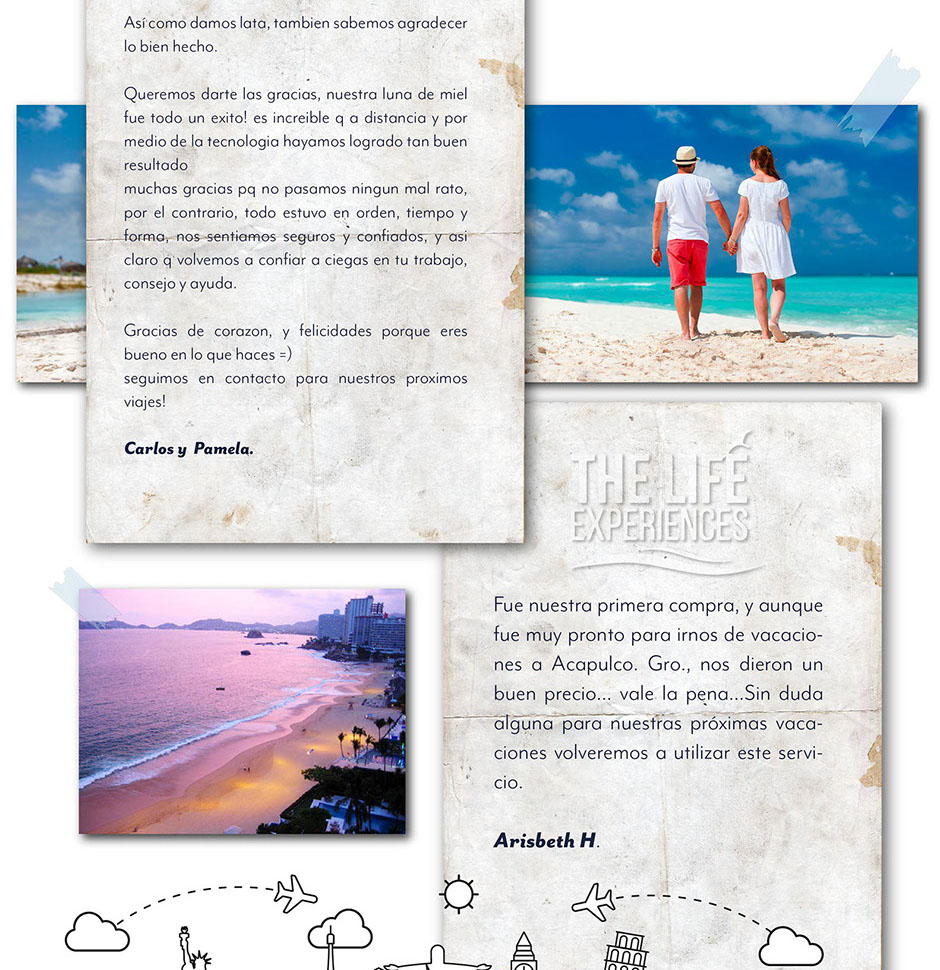 Así como damos lata, tambien sabemos agradecer lo bien hecho.

Queremos darte las gracias, nuestra luna de miel fue todo un exito! es increible q a distancia y por medio de la tecnologia hayamos logrado tan buen resultado
muchas gracias pq no pasamos ningun mal rato, por el contrario, todo estuvo en orden, tiempo y forma, nos sentiamos seguros y confiados, y asi claro q volvemos a confiar a ciegas en tu trabajo, consejo y ayuda.

Gracias de corazon, y felicidades porque eres bueno en lo que haces =)
seguimos en contacto para nuestros proximos viajes!

Carlos y Pamela.

THE LIFE EXPERIENCES

Fue nuestra primera compra, y aunque fue muy pronto para irnos de vacaciones a Acapulco. Gro., nos dieron un buen precio... vale la pena...Sin duda alguna para nuestras próximas vacaciones volveremos a utilizar este servicio.

Arisbeth H.